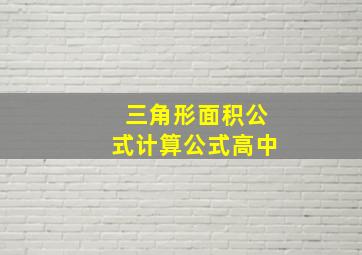 三角形面积公式计算公式高中